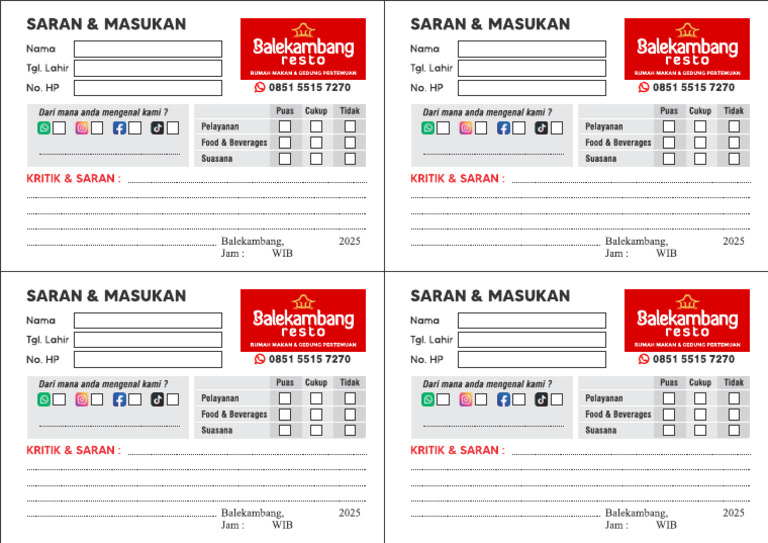 SARAN & MASUKAN

Nama
Tgl. Lahir
No. HP

Balekambang resto
RUMAH MAKAN & GEDUNG PERTEMUAN
0851 5515 7270

Dari mana anda mengenal kami ?

|  | Puas | Cukup | Tidak |
|---|---|---|---|
| Pelayanan |  |  |  |
| Food & Beverages |  |  |  |
| Suasana |  |  |  |

KRITIK & SARAN :

Balekambang, 2025
Jam : WIB

SARAN & MASUKAN

Nama
Tgl. Lahir
No. HP

Balekambang resto
RUMAH MAKAN & GEDUNG PERTEMUAN
0851 5515 7270

Dari mana anda mengenal kami ?

|  | Puas | Cukup | Tidak |
|---|---|---|---|
| Pelayanan |  |  |  |
| Food & Beverages |  |  |  |
| Suasana |  |  |  |

KRITIK & SARAN :

Balekambang, 2025
Jam : WIB

SARAN & MASUKAN

Nama
Tgl. Lahir
No. HP

Balekambang resto
RUMAH MAKAN & GEDUNG PERTEMUAN
0851 5515 7270

Dari mana anda mengenal kami ?

|  | Puas | Cukup | Tidak |
|---|---|---|---|
| Pelayanan |  |  |  |
| Food & Beverages |  |  |  |
| Suasana |  |  |  |

KRITIK & SARAN :

Balekambang, 2025
Jam : WIB

SARAN & MASUKAN

Nama
Tgl. Lahir
No. HP

Balekambang resto
RUMAH MAKAN & GEDUNG PERTEMUAN
0851 5515 7270

Dari mana anda mengenal kami ?

|  | Puas | Cukup | Tidak |
|---|---|---|---|
| Pelayanan |  |  |  |
| Food & Beverages |  |  |  |
| Suasana |  |  |  |

KRITIK & SARAN :

Balekambang, 2025
Jam : WIB